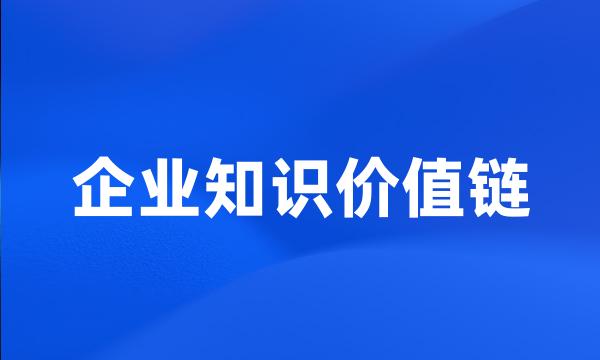 企业知识价值链